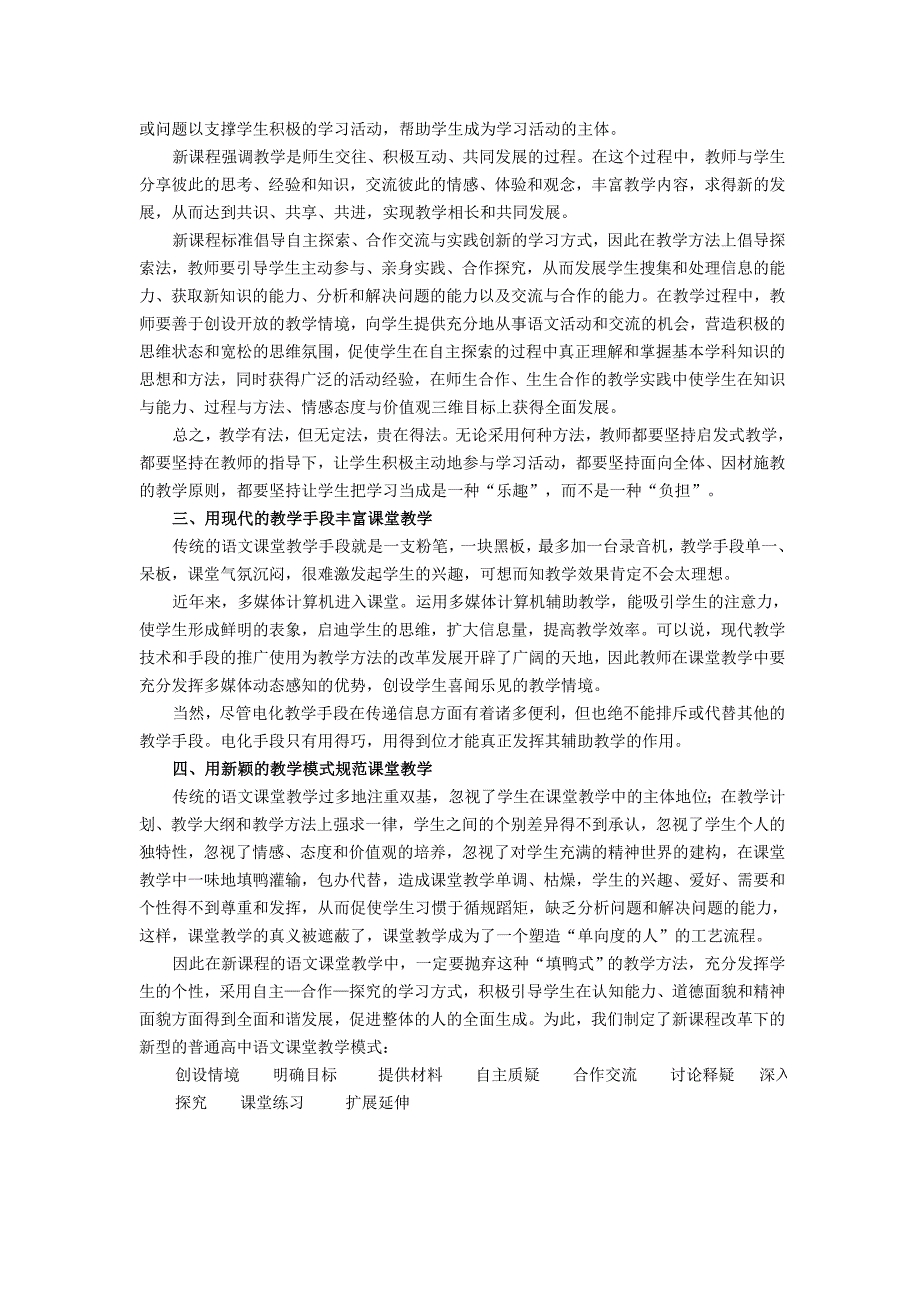 或问题以支撑学生积极的学习活动，帮助学生成为学习活动的主体。

新课程强调教学是师生交往、积极互动、共同发展的过程。在这个过程中，教师与学生分享彼此的思考、经验和知识，交流彼此的情感、体验和观念，丰富教学内容，求得新的发展，从而达到共识、共享、共进，实现教学相长和共同发展。

新课程标准倡导自主探索、合作交流与实践创新的学习方式，因此在教学方法上倡导探索法，教师要引导学生主动参与、亲身实践、合作探究，从而发展学生搜集和处理信息的能力、获取新知识的能力、分析和解决问题的能力以及交流与合作的能力。在教学过程中，教师要善于创设开放的教学情境，向学生提供充分地从事语文活动和交流的机会，营造积极的思维状态和宽松的思维氛围，促使学生在自主探索的过程中真正理解和掌握基本学科知识的思想和方法，同时获得广泛的活动经验，在师生合作、生生合作的教学实践中使学生在知识与能力、过程与方法、情感态度与价值观三维目标上获得全面发展。

总之，教学有法，但无定法，贵在得法。无论采用何种方法，教师都要坚持启发式教学，都要坚持在教师的指导下，让学生积极主动地参与学习活动，都要坚持面向全体、因材施教的教学原则，都要坚持让学生把学习当成是一种“乐趣”，而不是一种“负担”。

三、用现代的教学手段丰富课堂教学

传统的语文课堂教学手段就是一支粉笔，一块黑板，最多加一台录音机，教学手段单一、呆板，课堂气氛沉闷，很难激发起学生的兴趣，可想而知教学效果肯定不会太理想。

近年来，多媒体计算机进入课堂。运用多媒体计算机辅助教学，能吸引学生的注意力，使学生形成鲜明的表象，启迪学生的思维，扩大信息量，提高教学效率。可以说，现代教学技术和手段的推广使用为教学方法的改革发展开辟了广阔的天地，因此教师在课堂教学中要充分发挥多媒体动态感知的优势，创设学生喜闻乐见的教学情境。

当然，尽管电化教学手段在传递信息方面有着诸多便利，但也绝不能排斥或代替其他的教学手段。电化手段只有用得巧，用得到位才能真正发挥其辅助教学的作用。

四、用新颖的教学模式规范课堂教学

传统的语文课堂教学过多地注重双基，忽视了学生在课堂教学中的主体地位；在教学计划、教学大纲和教学方法上强求一律，学生之间的个别差异得不到承认，忽视了学生个人的独特性，忽视了情感、态度和价值观的培养，忽视了对学生充满的精神世界的建构，在课堂教学中一味地填鸭灌输，包办代替，造成课堂教学单调、枯燥，学生的兴趣、爱好、需要和个性得不到尊重和发挥，从而促使学生习惯于循规蹈矩，缺乏分析问题和解决问题的能力，这样，课堂教学的真义被遮蔽了，课堂教学成为了一个塑造“单向度的人”的工艺流程。

因此在新课程的语文课堂教学中，一定要抛弃这种“填鸭式”的教学方法，充分发挥学生的个性，采用自主—合作—探究的学习方式，积极引导学生在认知能力、道德面貌和精神面貌方面得到全面和谐发展，促进整体的人的全面生成。为此，我们制定了新课程改革下的新型的普通高中语文课堂教学模式：

创设情境　明确目标　提供材料　自主质疑　合作交流　讨论释疑　深入探究　课堂练习　扩展延伸